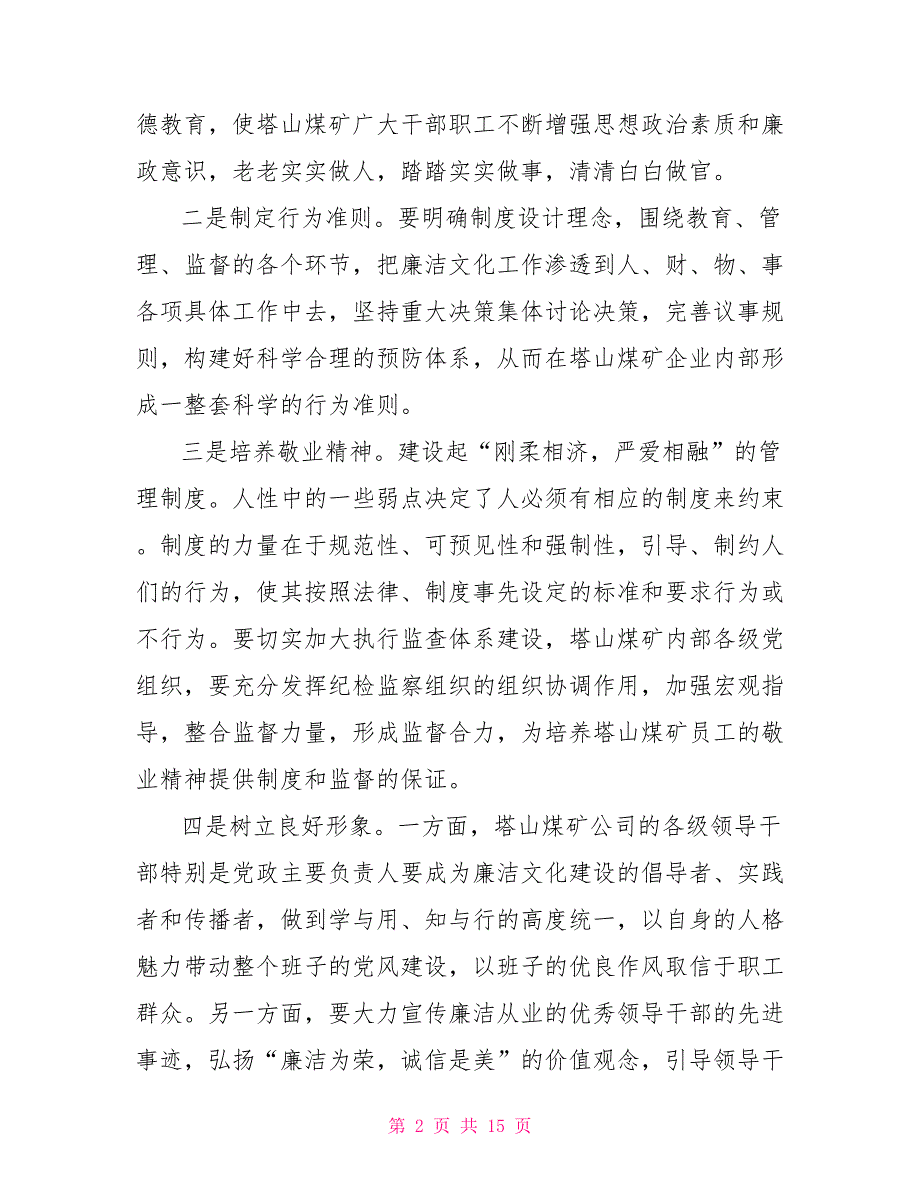 德教育，使塔山煤矿广大干部职工不断增强思想政治素质和廉政意识，老老实实做人，踏踏实实做事，清清白白做官。

二是制定行为准则。要明确制度设计理念，围绕教育、管理、监督的各个环节，把廉洁文化工作渗透到人、财、物、事各项具体工作中去，坚持重大决策集体讨论决策，完善议事规则，构建好科学合理的预防体系，从而在塔山煤矿企业内部形成一整套科学的行为准则。

三是培养敬业精神。建设起“刚柔相济，严爱相融”的管理制度。人性中的一些弱点决定了人必须有相应的制度来约束。制度的力量在于规范性、可预见性和强制性，引导、制约人们的行为，使其按照法律、制度事先设定的标准和要求行为或不行为。要切实加大执行监查体系建设，塔山煤矿内部各级党组织，要充分发挥纪检监察组织的组织协调作用，加强宏观指导，整合监督力量，形成监督合力，为培养塔山煤矿员工的敬业精神提供制度和监督的保证。

四是树立良好形象。一方面，塔山煤矿公司的各级领导干部特别是党政主要负责人要成为廉洁文化建设的倡导者、实践者和传播者，做到学与用、知与行的高度统一，以自身的人格魅力带动整个班子的党风建设，以班子的优良作风取信于职工群众。另一方面，要大力宣传廉洁从业的优秀领导干部的先进事迹，弘扬“廉洁为荣，诚信是美”的价值观念，引导领导干

第 2 页 共 15 页